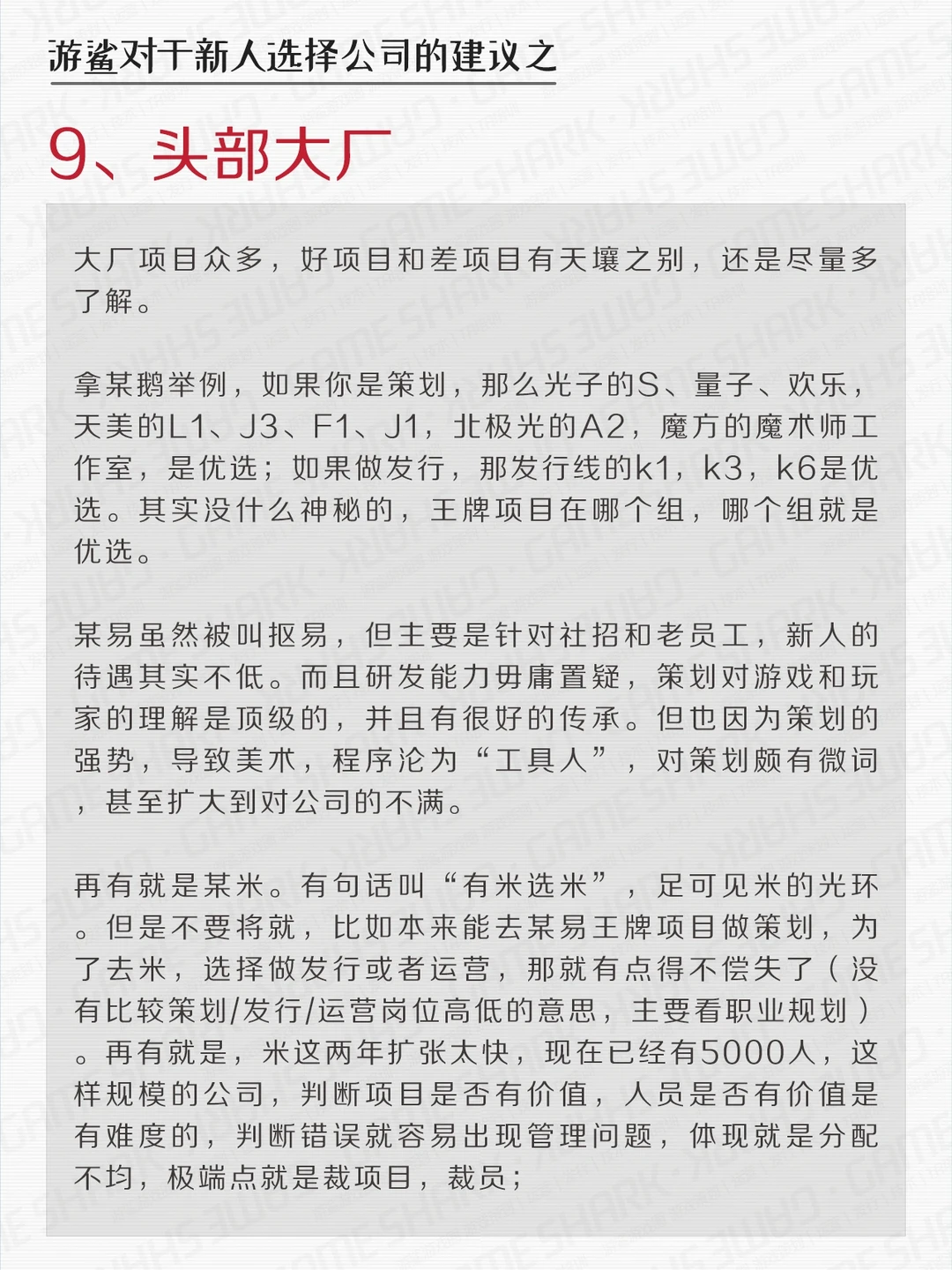 游鲨对于新人选择公司的建议之

9、头部大厂

大厂项目众多，好项目和差项目有天壤之别，还是尽量多了解。

拿某鹅举例，如果你是策划，那么光子的S、量子、欢乐，天美的L1、J3、F1、J1，北极光的A2，魔方的魔术师工作室，是优选；如果做发行，那发行线的k1，k3，k6是优选。其实没什么神秘的，王牌项目在哪个组，哪个组就是优选。

某易虽然被叫抠易，但主要是针对社招和老员工，新人的待遇其实不低。而且研发能力毋庸置疑，策划对游戏和玩家的理解是顶级的，并且有很好的传承。但也因为策划的强势，导致美术，程序沦为“工具人”，对策划颇有微词，甚至扩大到对公司的不满。

再有就是某米。有句话叫“有米选米”，足可见米的光环。但是不要将就，比如本来能去某易王牌项目做策划，为了去米，选择做发行或者运营，那就有点得不偿失了（没有比较策划/发行/运营岗位高低的意思，主要看职业规划）。再有就是，米这两年扩张太快，现在已经有5000人，这样规模的公司，判断项目是否有价值，人员是否有价值是有难度的，判断错误就容易出现管理问题，体现就是分配不均，极端点就是裁项目，裁员；